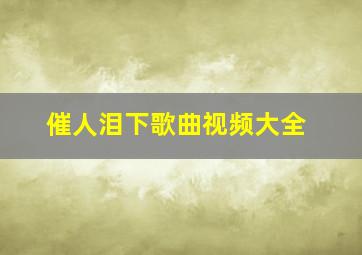 催人泪下歌曲视频大全